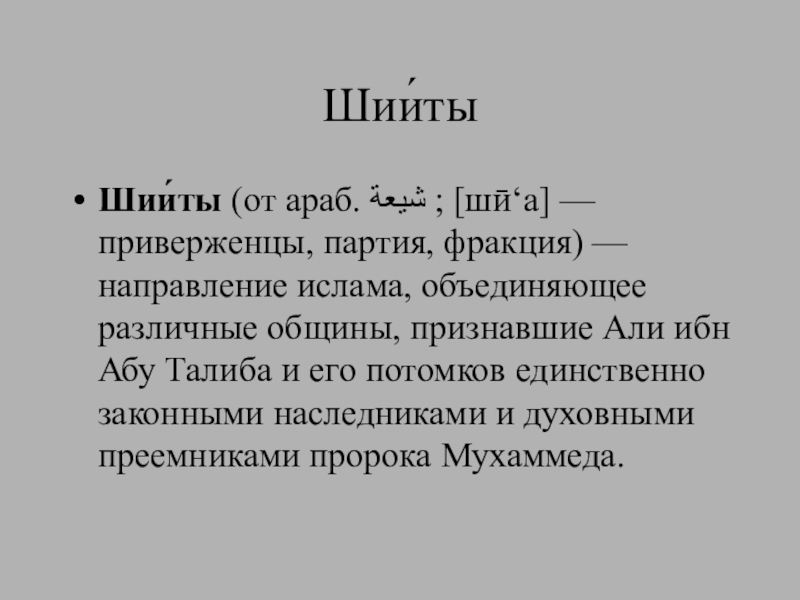 Шии́ты

• Шии́ты (от араб. شيعة ; [шӣ‘а] — приверженцы, партия, фракция) — направление ислама, объединяющее различные общины, признавшие Али ибн Абу Талиба и его потомков единственно законными наследниками и духовными преемниками пророка Мухаммеда.